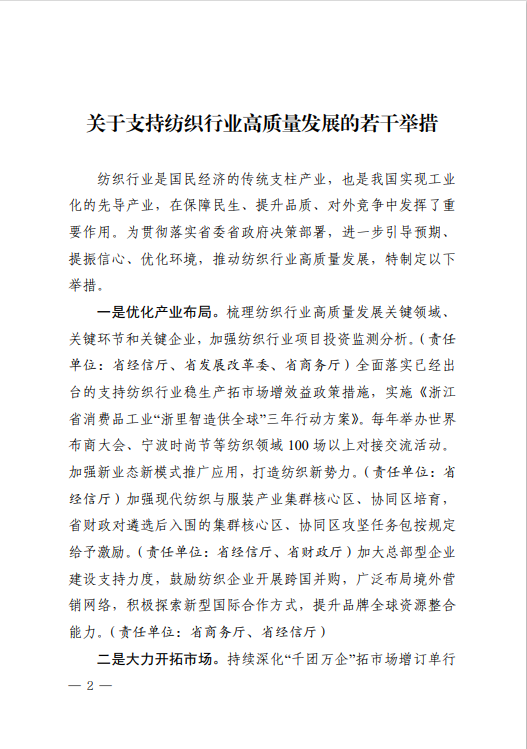 关于支持纺织行业高质量发展的若干举措

纺织行业是国民经济的传统支柱产业，也是我国实现工业化的先导产业，在保障民生、提升品质、对外竞争中发挥了重要作用。为贯彻落实省委省政府决策部署，进一步引导预期、提振信心、优化环境，推动纺织行业高质量发展，特制定以下举措。

一是优化产业布局。梳理纺织行业高质量发展关键领域、关键环节和关键企业，加强纺织行业项目投资监测分析。（责任单位：省经信厅、省发展改革委、省商务厅）全面落实已经出台的支持纺织行业稳生产拓市场增效益政策措施，实施《浙江省消费品工业“浙里智造供全球”三年行动方案》。每年举办世界布商大会、宁波时尚节等纺织领域100场以上对接交流活动。加强新业态新模式推广应用，打造纺织新势力。（责任单位：省经信厅）加强现代纺织与服装产业集群核心区、协同区培育，省财政对遴选后入围的集群核心区、协同区攻坚任务包按规定给予激励。（责任单位：省经信厅、省财政厅）加大总部型企业建设支持力度，鼓励纺织企业开展跨国并购，广泛布局境外营销网络，积极探索新型国际合作方式，提升品牌全球资源整合能力。（责任单位：省商务厅、省经信厅）

二是大力开拓市场。持续深化“千团万企”拓市场增订单行

— 2 —